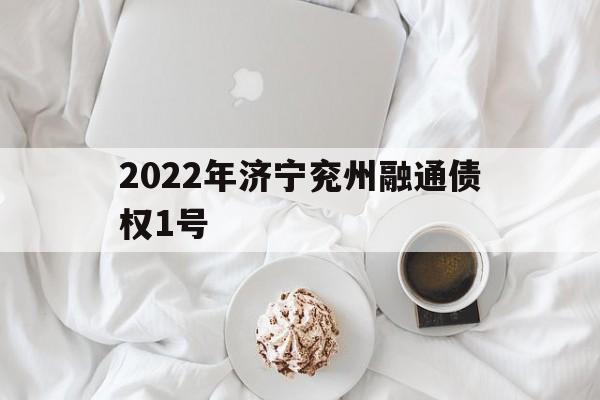 2022年济宁兖州融通债权1号